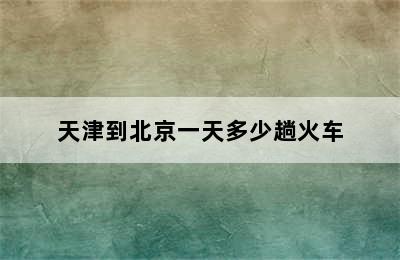 天津到北京一天多少趟火车